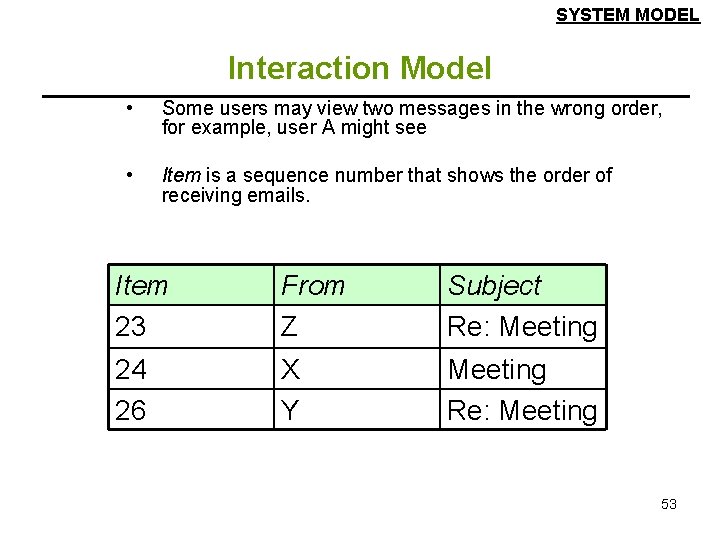 SYSTEM MODEL

Interaction Model

• Some users may view two messages in the wrong order, for example, user A might see

• Item is a sequence number that shows the order of receiving emails.

| Item | From | Subject |
|---|---|---|
| 23 | Z | Re: Meeting |
| 24 | X | Meeting |
| 26 | Y | Re: Meeting |

53